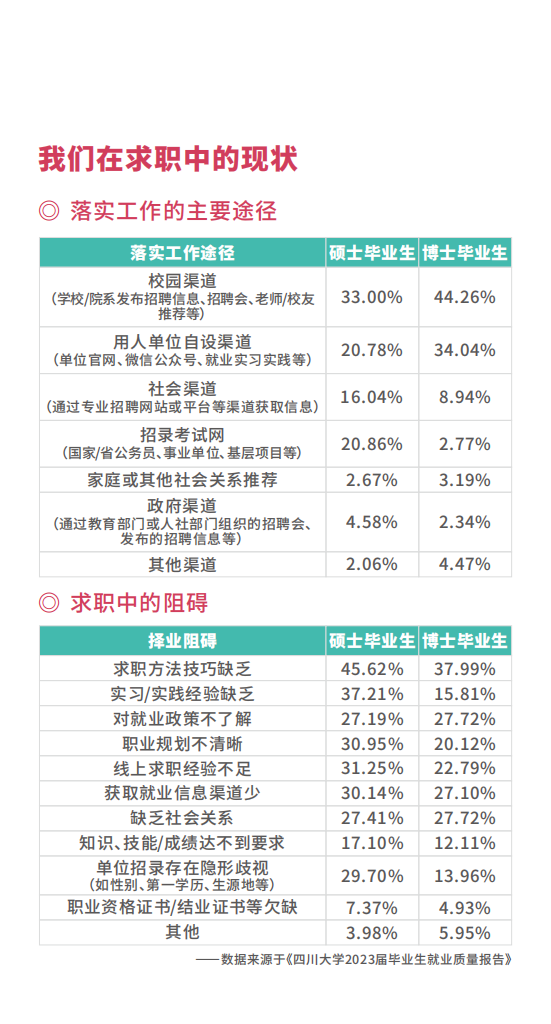 我们在求职中的现状

◎ 落实工作的主要途径

| 落实工作途径 | 硕士毕业生 | 博士毕业生 |
|---|---|---|
| 校园渠道（学校/院系发布招聘信息、招聘会、老师/校友推荐等） | 33.00% | 44.26% |
| 用人单位自设渠道（单位官网、微信公众号、就业实习实践等） | 20.78% | 34.04% |
| 社会渠道（通过专业招聘网站或平台等渠道获取信息） | 16.04% | 8.94% |
| 招录考试网（国家/省公务员、事业单位、基层项目等） | 20.86% | 2.77% |
| 家庭或其他社会关系推荐 | 2.67% | 3.19% |
| 政府渠道（通过教育部门或人社部门组织的招聘会、发布的招聘信息等） | 4.58% | 2.34% |
| 其他渠道 | 2.06% | 4.47% |

◎ 求职中的阻碍

| 择业阻碍 | 硕士毕业生 | 博士毕业生 |
|---|---|---|
| 求职方法技巧缺乏 | 45.62% | 37.99% |
| 实习/实践经验缺乏 | 37.21% | 15.81% |
| 对就业政策不了解 | 27.19% | 27.72% |
| 职业规划不清晰 | 30.95% | 20.12% |
| 线上求职经验不足 | 31.25% | 22.79% |
| 获取就业信息渠道少 | 30.14% | 27.10% |
| 缺乏社会关系 | 27.41% | 27.72% |
| 知识、技能/成绩达不到要求 | 17.10% | 12.11% |
| 单位招录存在隐形歧视（如性别、第一学历、生源地等） | 29.70% | 13.96% |
| 职业资格证书/结业证书等欠缺 | 7.37% | 4.93% |
| 其他 | 3.98% | 5.95% |

——数据来源于《四川大学2023届毕业生就业质量报告》